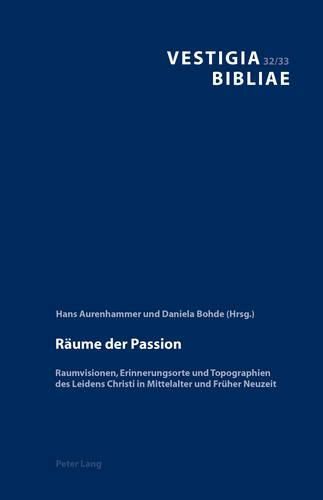 VESTIGIA 32/33
BIBLIAE

Hans Aurenhammer und Daniela Bohde (Hrsg.)

Räume der Passion

Raumvisionen, Erinnerungsorte und Topographien des Leidens Christi in Mittelalter und Früher Neuzeit

Peter Lang